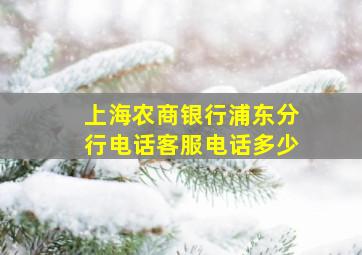 上海农商银行浦东分行电话客服电话多少